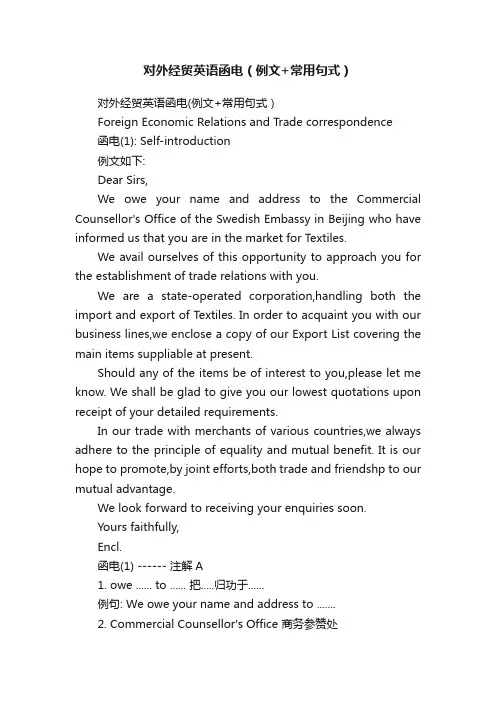 对外经贸英语函电（例文+常用句式）

对外经贸英语函电(例文+常用句式）

Foreign Economic Relations and Trade correspondence

函电(1): Self-introduction

例文如下:

Dear Sirs,

We owe your name and address to the Commercial Counsellor's Office of the Swedish Embassy in Beijing who have informed us that you are in the market for Textiles.

We avail ourselves of this opportunity to approach you for the establishment of trade relations with you.

We are a state-operated corporation,handling both the import and export of Textiles. In order to acquaint you with our business lines,we enclose a copy of our Export List covering the main items suppliable at present.

Should any of the items be of interest to you,please let me know. We shall be glad to give you our lowest quotations upon receipt of your detailed requirements.

In our trade with merchants of various countries,we always adhere to the principle of equality and mutual benefit. It is our hope to promote,by joint efforts,both trade and friendshp to our mutual advantage.

We look forward to receiving your enquiries soon.

Yours faithfully,

Encl.

函电(1) ------ 注解 A

1. owe ...... to ...... 把.....归功于......

例句: We owe your name and address to .......

2. Commercial Counsellor's Office 商务参赞处